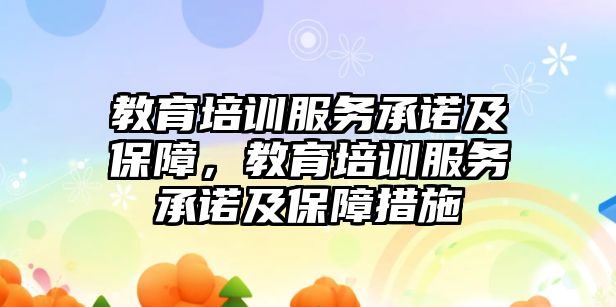 教育培训服务承诺及保障，教育培训服务承诺及保障措施